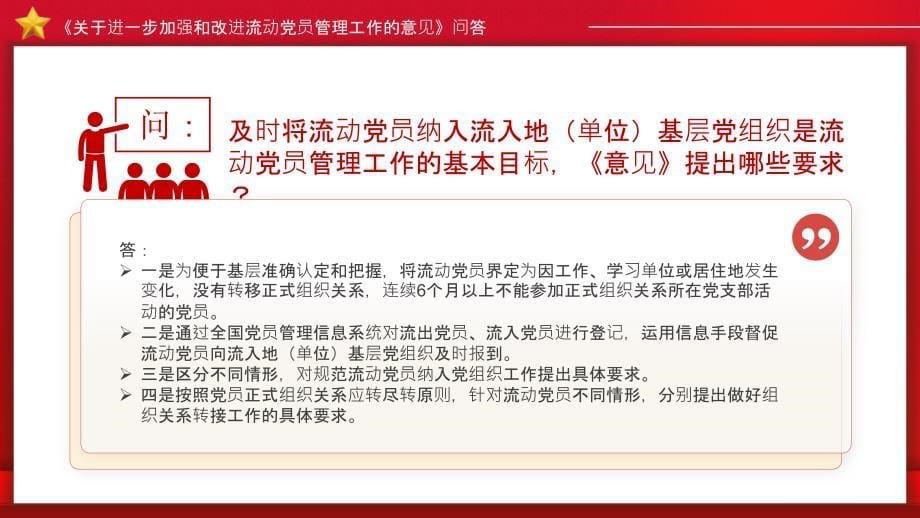 《关于进一步加强和改进流动党员管理工作的意见》问答

问：

及时将流动党员纳入流入地（单位）基层党组织是流动党员管理工作的基本目标，《意见》提出哪些要求？

答：

➢ 一是为便于基层准确认定和把握，将流动党员界定为因工作、学习单位或居住地发生变化，没有转移正式组织关系，连续6个月以上不能参加正式组织关系所在党支部活动的党员。

➢ 二是通过全国党员管理信息系统对流出党员、流入党员进行登记，运用信息手段督促流动党员向流入地（单位）基层党组织及时报到。

➢ 三是区分不同情形，对规范流动党员纳入党组织工作提出具体要求。

➢ 四是按照党员正式组织关系应转尽转原则，针对流动党员不同情形，分别提出做好组织关系转接工作的具体要求。